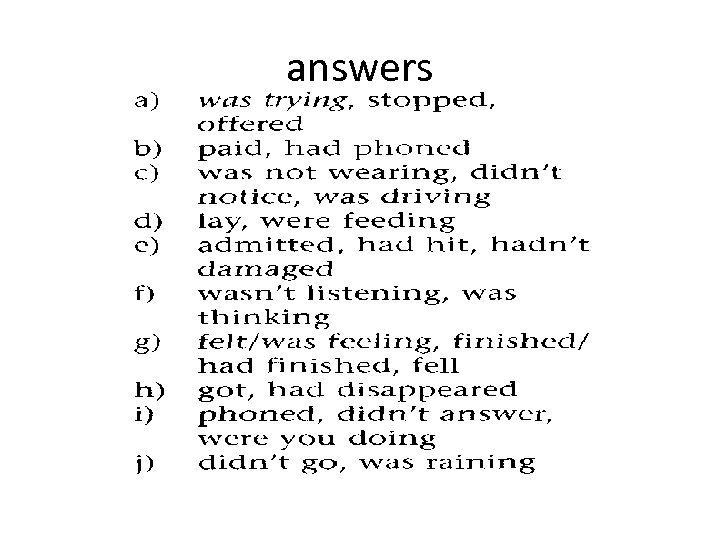 answers

a) was trying, stopped, offered
b) paid, had phoned
c) was not wearing, didn't notice, was driving
d) lay, were feeding
e) admitted, had hit, hadn't damaged
f) wasn't listening, was thinking
g) felt/was feeling, finished/ had finished, fell
h) got, had disappeared
i) phoned, didn't answer, were you doing
j) didn't go, was raining